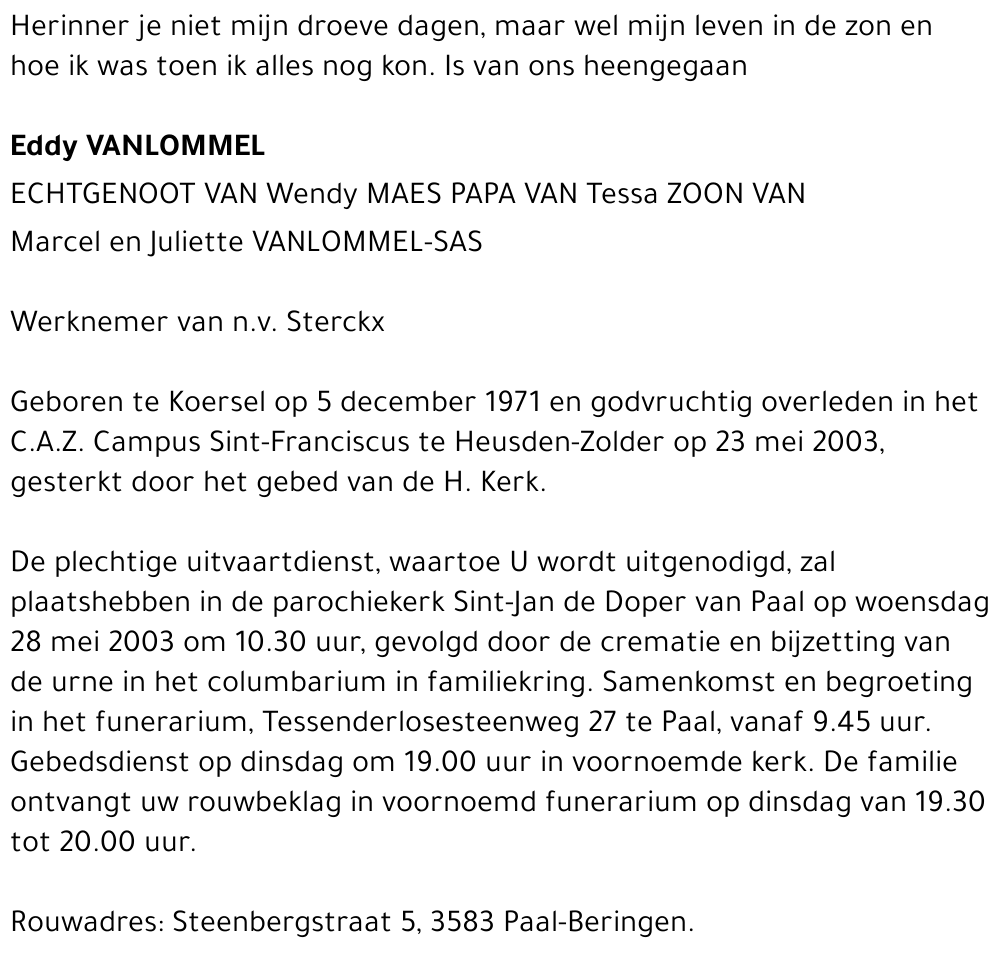 Herinner je niet mijn droeve dagen, maar wel mijn leven in de zon en hoe ik was toen ik alles nog kon. Is van ons heengegaan

Eddy VANLOMMEL

ECHTGENOOT VAN Wendy MAES PAPA VAN Tessa ZOON VAN

Marcel en Juliette VANLOMMEL-SAS

Werknemer van n.v. Sterckx

Geboren te Koersel op 5 december 1971 en godvruchtig overleden in het C.A.Z. Campus Sint-Franciscus te Heusden-Zolder op 23 mei 2003, gesterkt door het gebed van de H. Kerk.

De plechtige uitvaartdienst, waartoe U wordt uitgenodigd, zal plaatshebben in de parochiekerk Sint-Jan de Doper van Paal op woensdag 28 mei 2003 om 10.30 uur, gevolgd door de crematie en bijzetting van de urne in het columbarium in familiekring. Samenkomst en begroeting in het funerarium, Tessenderlosesteenweg 27 te Paal, vanaf 9.45 uur. Gebedsdienst op dinsdag om 19.00 uur in voornoemde kerk. De familie ontvangt uw rouwbeklag in voornoemd funerarium op dinsdag van 19.30 tot 20.00 uur.

Rouwadres: Steenbergstraat 5, 3583 Paal-Beringen.